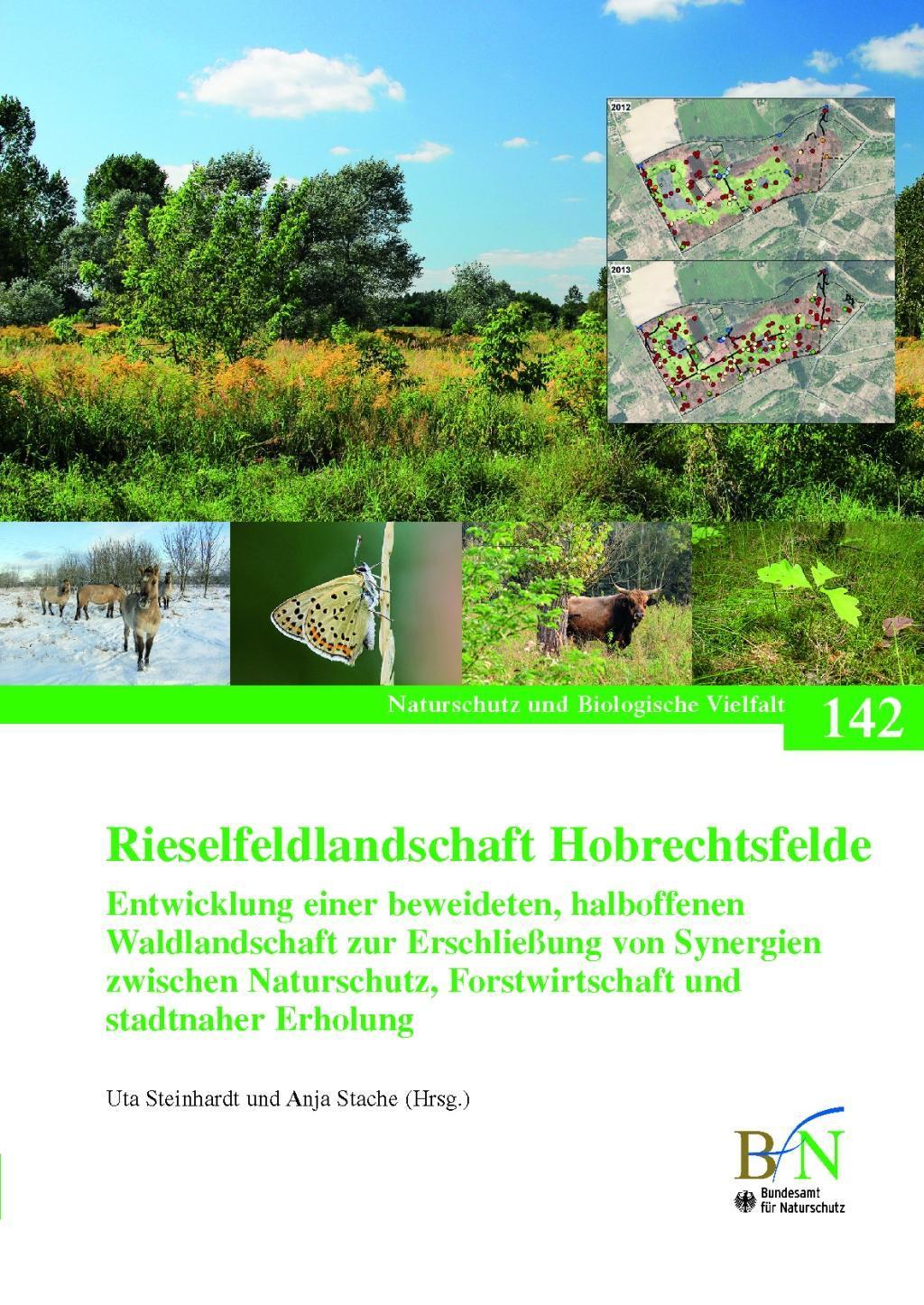 2012

2013

Naturschutz und Biologische Vielfalt

142

Rieselfeldlandschaft Hobrechtsfelde

Entwicklung einer beweideten, halboffenen Waldlandschaft zur Erschließung von Synergien zwischen Naturschutz, Forstwirtschaft und stadtnaher Erholung

Uta Steinhardt und Anja Stache (Hrsg.)

BfN
Bundesamt
für Naturschutz